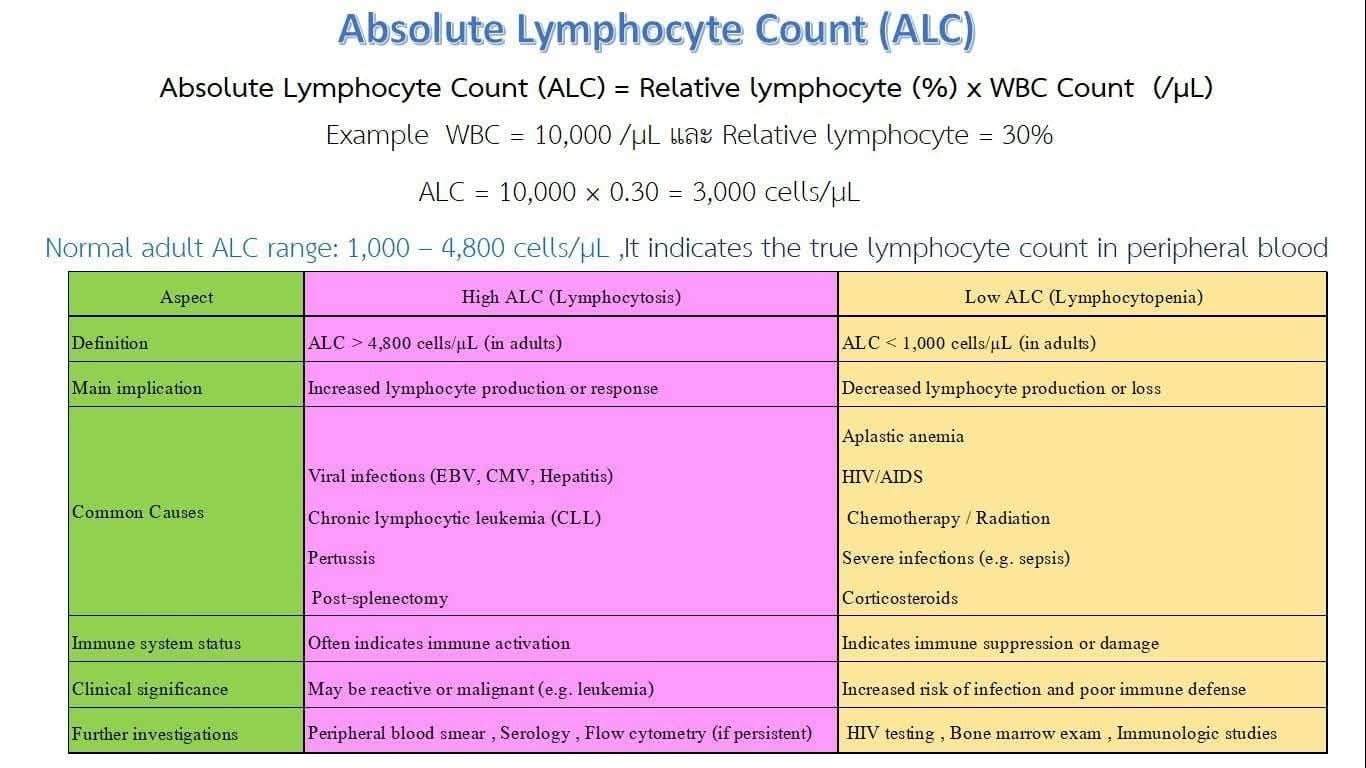 Absolute Lymphocyte Count (ALC)

Absolute Lymphocyte Count (ALC) = Relative lymphocyte (%) x WBC Count (/μL)

Example WBC = 10,000 /μL และ Relative lymphocyte = 30%

ALC = 10,000 × 0.30 = 3,000 cells/μL

Normal adult ALC range: 1,000 – 4,800 cells/μL ,It indicates the true lymphocyte count in peripheral blood

| Aspect | High ALC (Lymphocytosis) | Low ALC (Lymphocytopenia) |
|---|---|---|
| Definition | ALC > 4,800 cells/μL (in adults) | ALC < 1,000 cells/μL (in adults) |
| Main implication | Increased lymphocyte production or response | Decreased lymphocyte production or loss |
| Common Causes | Viral infections (EBV, CMV, Hepatitis) Chronic lymphocytic leukemia (CLL) Pertussis Post-splenectomy | Aplastic anemia HIV/AIDS Chemotherapy / Radiation Severe infections (e.g. sepsis) Corticosteroids |
| Immune system status | Often indicates immune activation | Indicates immune suppression or damage |
| Clinical significance | May be reactive or malignant (e.g. leukemia) | Increased risk of infection and poor immune defense |
| Further investigations | Peripheral blood smear , Serology , Flow cytometry (if persistent) | HIV testing , Bone marrow exam , Immunologic studies |